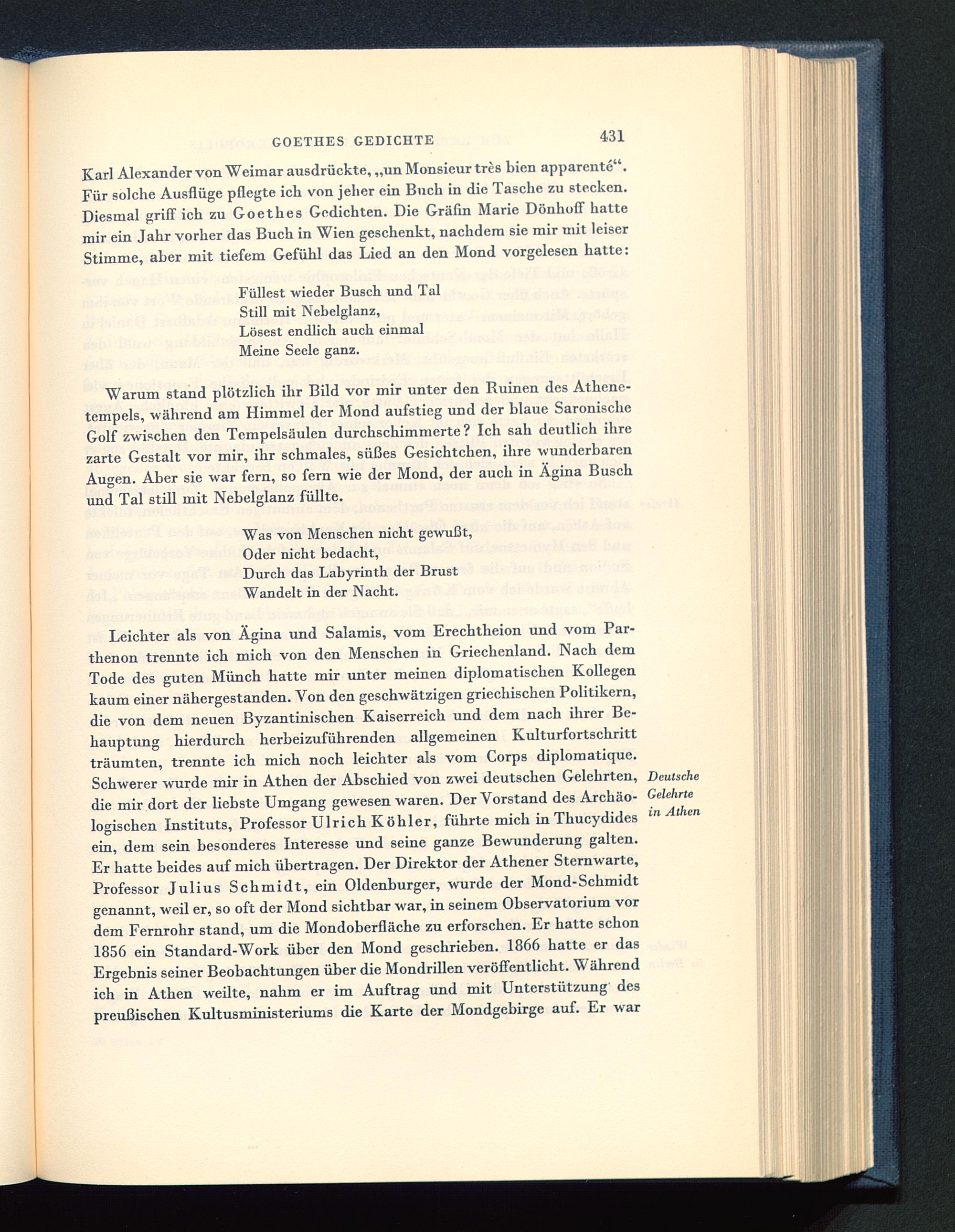 GOETHES GEDICHTE 431

Karl Alexander von Weimar ausdrückte, „un Monsieur très bien apparenté“. Für solche Ausflüge pflegte ich von jeher ein Buch in die Tasche zu stecken. Diesmal griff ich zu Goethes Gedichten. Die Gräfin Marie Dönhoff hatte mir ein Jahr vorher das Buch in Wien geschenkt, nachdem sie mir mit leiser Stimme, aber mit tiefem Gefühl das Lied an den Mond vorgelesen hatte:

Füllest wieder Busch und Tal
Still mit Nebelglanz,
Lösest endlich auch einmal
Meine Seele ganz.

Warum stand plötzlich ihr Bild vor mir unter den Ruinen des Athenetempels, während am Himmel der Mond aufstieg und der blaue Saronische Golf zwischen den Tempelsäulen durchschimmerte? Ich sah deutlich ihre zarte Gestalt vor mir, ihr schmales, süßes Gesichtchen, ihre wunderbaren Augen. Aber sie war fern, so fern wie der Mond, der auch in Ägina Busch und Tal still mit Nebelglanz füllte.

Was von Menschen nicht gewußt,
Oder nicht bedacht,
Durch das Labyrinth der Brust
Wandelt in der Nacht.

Leichter als von Ägina und Salamis, vom Erechtheion und vom Parthenon trennte ich mich von den Menschen in Griechenland. Nach dem Tode des guten Münch hatte mir unter meinen diplomatischen Kollegen kaum einer nähergestanden. Von den geschwätzigen griechischen Politikern, die von dem neuen Byzantinischen Kaiserreich und dem nach ihrer Behauptung hierdurch herbeizuführenden allgemeinen Kulturfortschritt träumten, trennte ich mich noch leichter als vom Corps diplomatique. Schwerer wurde mir in Athen der Abschied von zwei deutschen Gelehrten, die mir dort der liebste Umgang gewesen waren. Der Vorstand des Archäologischen Instituts, Professor Ulrich Köhler, führte mich in Thucydides ein, dem sein besonderes Interesse und seine ganze Bewunderung galten. Er hatte beides auf mich übertragen. Der Direktor der Athener Sternwarte, Professor Julius Schmidt, ein Oldenburger, wurde der Mond-Schmidt genannt, weil er, so oft der Mond sichtbar war, in seinem Observatorium vor dem Fernrohr stand, um die Mondoberfläche zu erforschen. Er hatte schon 1856 ein Standard-Work über den Mond geschrieben. 1866 hatte er das Ergebnis seiner Beobachtungen über die Mondrillen veröffentlicht. Während ich in Athen weilte, nahm er im Auftrag und mit Unterstützung des preußischen Kultusministeriums die Karte der Mondgebirge auf. Er war

Deutsche Gelehrte in Athen